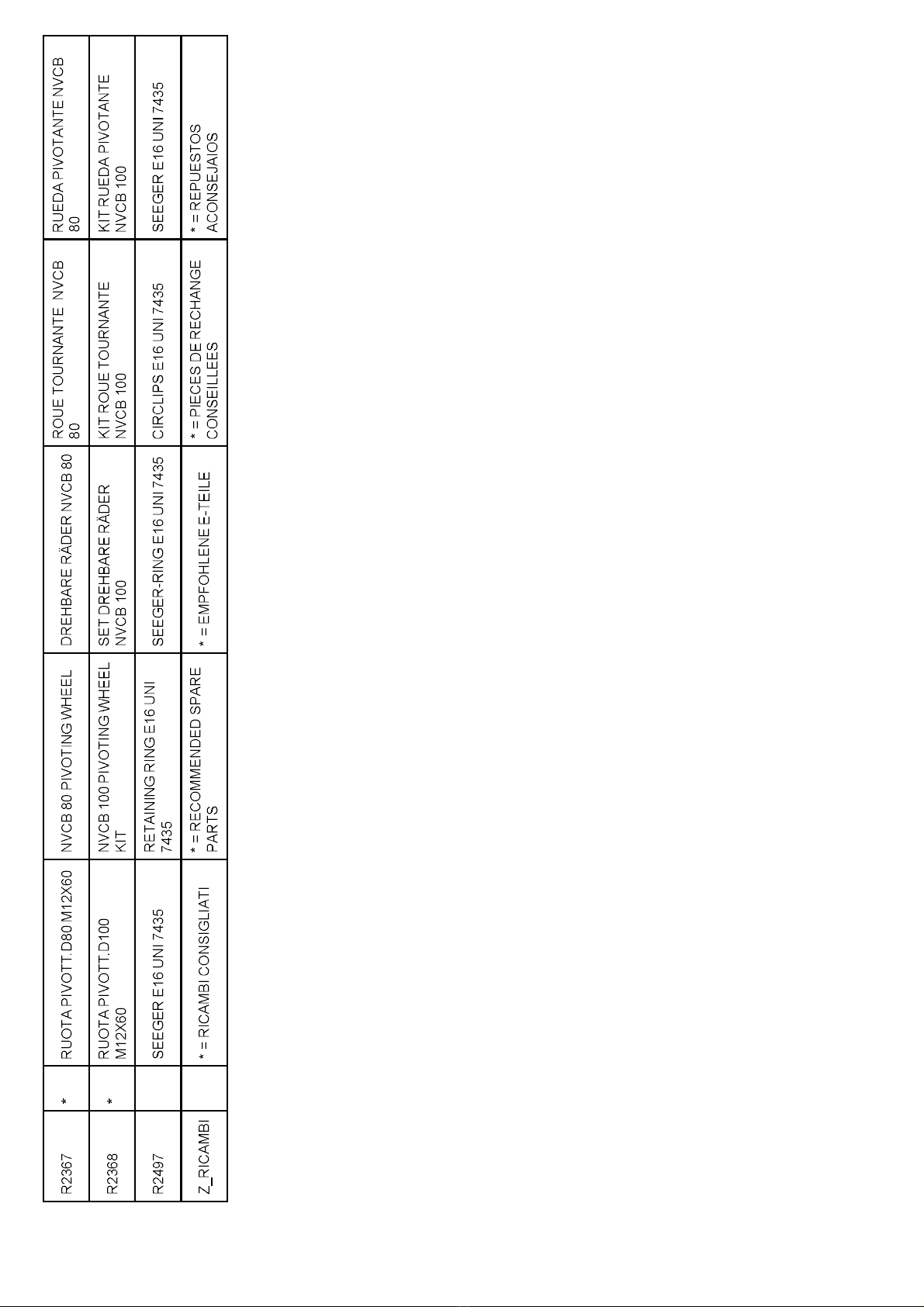 | R2367 | * | RUOTA PIVOTT.D80 M12X60 | NVCB 80 PIVOTING WHEEL | DREHBARE RÄDER NVCB 80 | ROUE TOURNANTE NVCB 80 | RUEDA PIVOTANTE NVCB 80 |
|---|---|---|---|---|---|---|
| R2368 | * | RUOTA PIVOTT.D100 M12X60 | NVCB 100 PIVOTING WHEEL KIT | SET DREHBARE RÄDER NVCB 100 | KIT ROUE TOURNANTE NVCB 100 | KIT RUEDA PIVOTANTE NVCB 100 |
| R2497 | | SEEGER E16 UNI 7435 | RETAINING RING E16 UNI 7435 | SEEGER-RING E16 UNI 7435 | CIRCLIPS E16 UNI 7435 | SEEGER E16 UNI 7435 |
| Z_RICAMBI | | * = RICAMBI CONSIGLIATI | * = RECOMMENDED SPARE PARTS | * = EMPFOHLENE E-TEILE | * = PIECES DE RECHANGE CONSEILLEES | * = REPUESTOS ACONSEJAIOS |